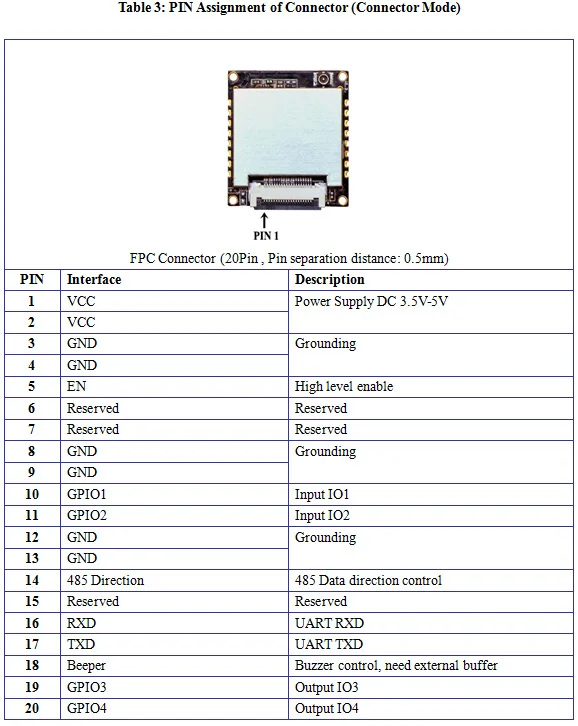 Table 3: PIN Assignment of Connector (Connector Mode)

PIN 1

FPC Connector (20Pin , Pin separation distance: 0.5mm)

| PIN | Interface | Description |
|---|---|---|
| 1 | VCC | Power Supply DC 3.5V-5V |
| 2 | VCC | |
| 3 | GND | Grounding |
| 4 | GND | |
| 5 | EN | High level enable |
| 6 | Reserved | Reserved |
| 7 | Reserved | Reserved |
| 8 | GND | Grounding |
| 9 | GND | |
| 10 | GPIO1 | Input IO1 |
| 11 | GPIO2 | Input IO2 |
| 12 | GND | Grounding |
| 13 | GND | |
| 14 | 485 Direction | 485 Data direction control |
| 15 | Reserved | Reserved |
| 16 | RXD | UART RXD |
| 17 | TXD | UART TXD |
| 18 | Beeper | Buzzer control, need external buffer |
| 19 | GPIO3 | Output IO3 |
| 20 | GPIO4 | Output IO4 |